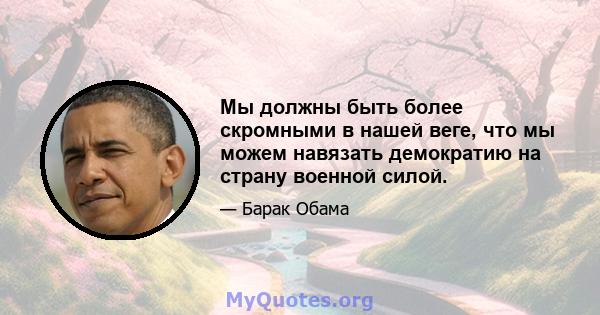 Мы должны быть более скромными в нашей веге, что мы можем навязать демократию на страну военной силой.

— Барак Обама

MyQuotes.org